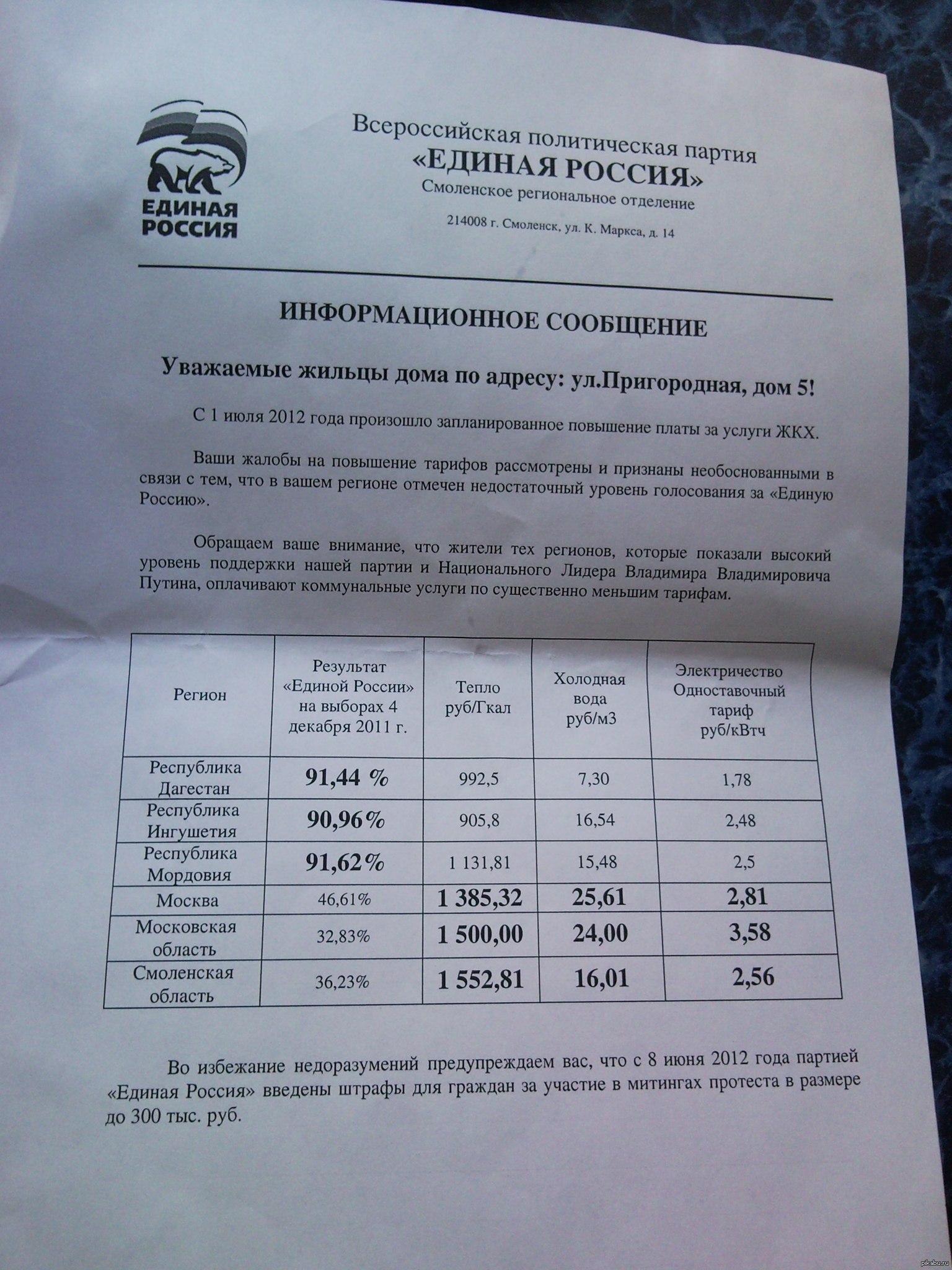 ЕДИНАЯ РОССИЯ

Всероссийская политическая партия
«ЕДИНАЯ РОССИЯ»
Смоленское региональное отделение

214008 г. Смоленск, ул. К. Маркса, д. 14

ИНФОРМАЦИОННОЕ СООБЩЕНИЕ

Уважаемые жильцы дома по адресу: ул.Пригородная, дом 5!

С 1 июля 2012 года произошло запланированное повышение платы за услуги ЖКХ.

Ваши жалобы на повышение тарифов рассмотрены и признаны необоснованными в связи с тем, что в вашем регионе отмечен недостаточный уровень голосования за «Единую Россию».

Обращаем ваше внимание, что жители тех регионов, которые показали высокий уровень поддержки нашей партии и Национального Лидера Владимира Владимировича Путина, оплачивают коммунальные услуги по существенно меньшим тарифам.

| Регион | Результат «Единой России» на выборах 4 декабря 2011 г. | Тепло руб/Гкал | Холодная вода руб/м3 | Электричество Одноставочный тариф руб/кВтч |
|---|---|---|---|---|
| Республика Дагестан | 91,44 % | 992,5 | 7,30 | 1,78 |
| Республика Ингушетия | 90,96% | 905,8 | 16,54 | 2,48 |
| Республика Мордовия | 91,62% | 1 131,81 | 15,48 | 2,5 |
| Москва | 46,61% | 1 385,32 | 25,61 | 2,81 |
| Московская область | 32,83% | 1 500,00 | 24,00 | 3,58 |
| Смоленская область | 36,23% | 1 552,81 | 16,01 | 2,56 |

Во избежание недоразумений предупреждаем вас, что с 8 июня 2012 года партией «Единая Россия» введены штрафы для граждан за участие в митингах протеста в размере до 300 тыс. руб.

pikabu.ru